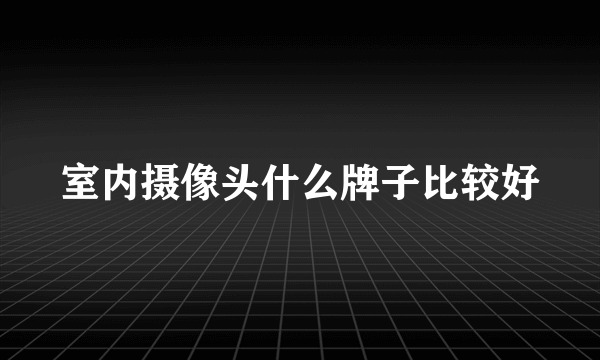 室内摄像头什么牌子比较好